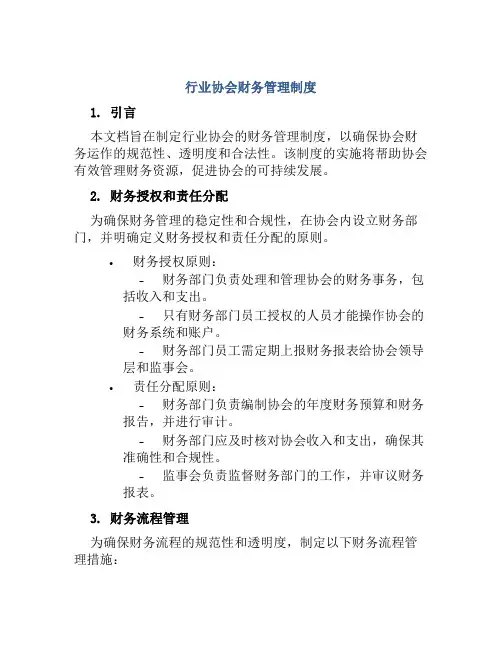 行业协会财务管理制度

1. 引言

本文档旨在制定行业协会的财务管理制度，以确保协会财务运作的规范性、透明度和合法性。该制度的实施将帮助协会有效管理财务资源，促进协会的可持续发展。

2. 财务授权和责任分配

为确保财务管理的稳定性和合规性，在协会内设立财务部门，并明确定义财务授权和责任分配的原则。

• 财务授权原则：
- 财务部门负责处理和管理协会的财务事务，包括收入和支出。
- 只有财务部门员工授权的人员才能操作协会的财务系统和账户。
- 财务部门员工需定期上报财务报表给协会领导层和监事会。

• 责任分配原则：
- 财务部门负责编制协会的年度财务预算和财务报告，并进行审计。
- 财务部门应及时核对协会收入和支出，确保其准确性和合规性。
- 监事会负责监督财务部门的工作，并审议财务报表。

3. 财务流程管理

为确保财务流程的规范性和透明度，制定以下财务流程管理措施：